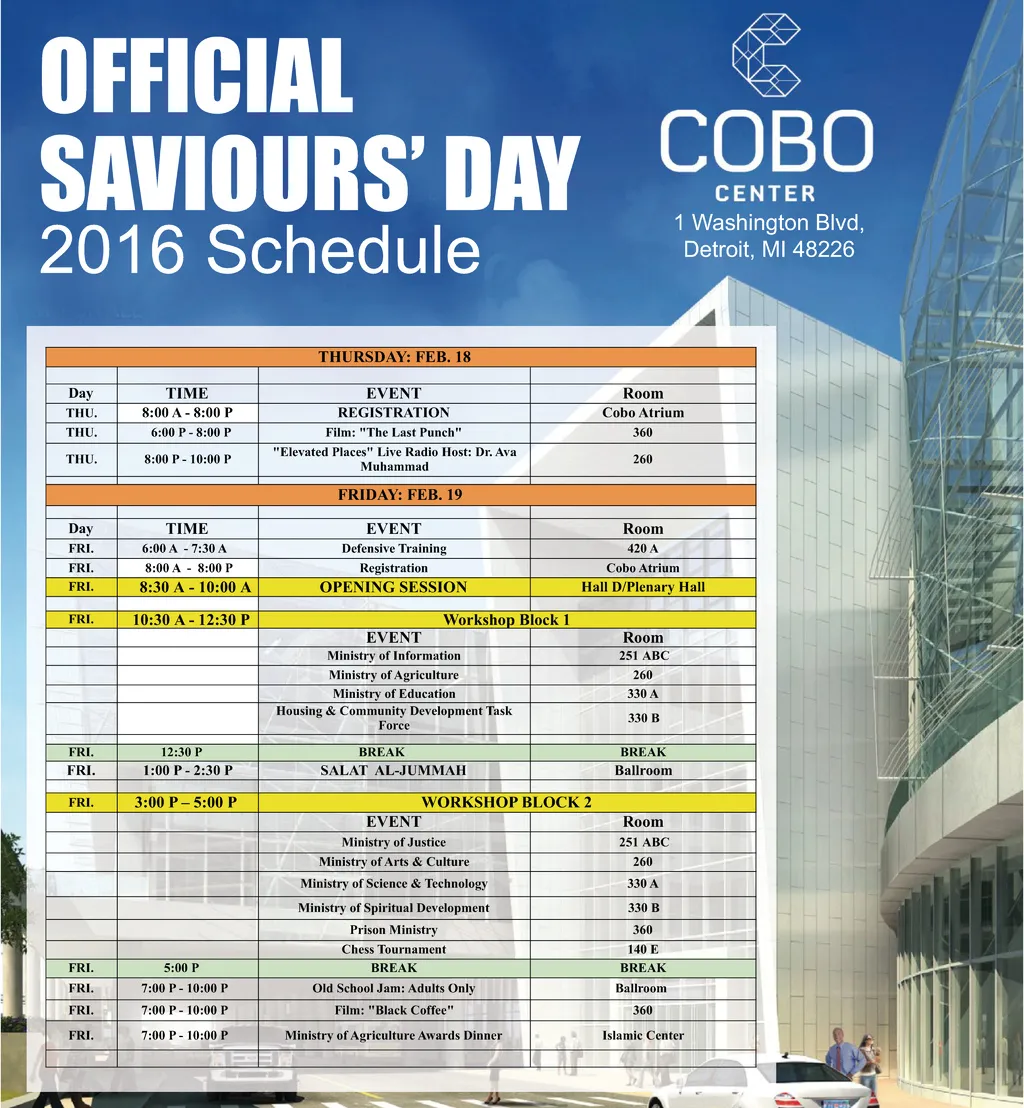 OFFICIAL SAVIOURS' DAY
2016 Schedule

COBO
CENTER
1 Washington Blvd,
Detroit, MI 48226

THURSDAY: FEB. 18

| Day | TIME | EVENT | Room |
|---|---|---|---|
| THU. | 8:00 A - 8:00 P | REGISTRATION | Cobo Atrium |
| THU. | 6:00 P - 8:00 P | Film: "The Last Punch" | 360 |
| THU. | 8:00 P - 10:00 P | "Elevated Places" Live Radio Host: Dr. Ava Muhammad | 260 |

FRIDAY: FEB. 19

| Day | TIME | EVENT | Room |
|---|---|---|---|
| FRI. | 6:00 A - 7:30 A | Defensive Training | 420 A |
| FRI. | 8:00 A - 8:00 P | Registration | Cobo Atrium |
| FRI. | 8:30 A - 10:00 A | OPENING SESSION | Hall D/Plenary Hall |
| FRI. | 10:30 A - 12:30 P | Workshop Block 1 | |
| | | EVENT | Room |
| | | Ministry of Information | 251 ABC |
| | | Ministry of Agriculture | 260 |
| | | Ministry of Education | 330 A |
| | | Housing & Community Development Task Force | 330 B |
| FRI. | 12:30 P | BREAK | BREAK |
| FRI. | 1:00 P - 2:30 P | SALAT AL-JUMMAH | Ballroom |
| FRI. | 3:00 P – 5:00 P | WORKSHOP BLOCK 2 | |
| | | EVENT | Room |
| | | Ministry of Justice | 251 ABC |
| | | Ministry of Arts & Culture | 260 |
| | | Ministry of Science & Technology | 330 A |
| | | Ministry of Spiritual Development | 330 B |
| | | Prison Ministry | 360 |
| | | Chess Tournament | 140 E |
| FRI. | 5:00 P | BREAK | BREAK |
| FRI. | 7:00 P - 10:00 P | Old School Jam: Adults Only | Ballroom |
| FRI. | 7:00 P - 10:00 P | Film: "Black Coffee" | 360 |
| FRI. | 7:00 P - 10:00 P | Ministry of Agriculture Awards Dinner | Islamic Center |